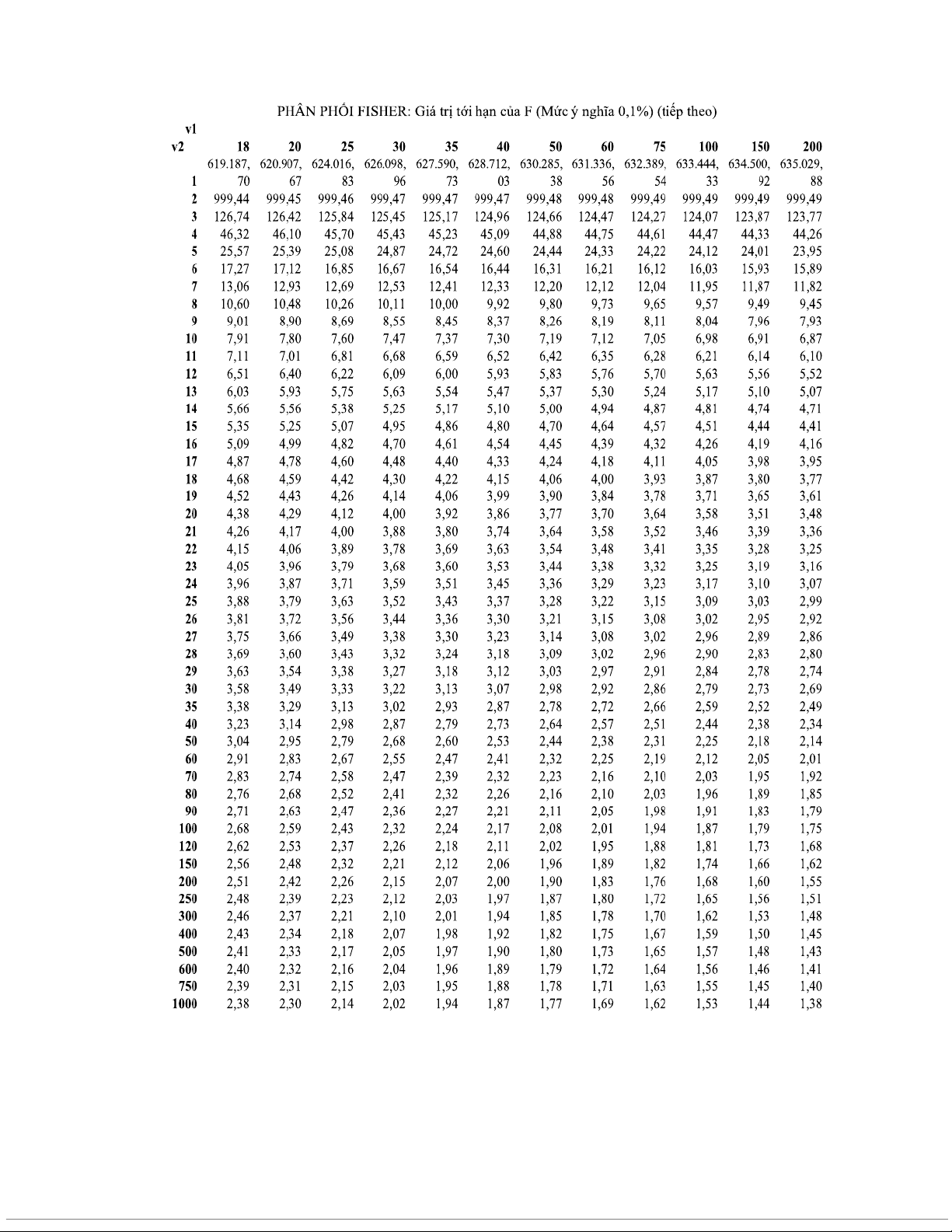 PHÂN PHỐI FISHER: Giá trị tới hạn của F (Mức ý nghĩa 0,1%) (tiếp theo)

| v1 v2 | 18 | 20 | 25 | 30 | 35 | 40 | 50 | 60 | 75 | 100 | 150 | 200 |
|---|---|---|---|---|---|---|---|---|---|---|---|---|
| 1 | 619.187,70 | 620.907,67 | 624.016,83 | 626.098,96 | 627.590,73 | 628.712,03 | 630.285,38 | 631.336,56 | 632.389,54 | 633.444,33 | 634.500,92 | 635.029,88 |
| 2 | 999,44 | 999,45 | 999,46 | 999,47 | 999,47 | 999,47 | 999,48 | 999,48 | 999,49 | 999,49 | 999,49 | 999,49 |
| 3 | 126,74 | 126,42 | 125,84 | 125,45 | 125,17 | 124,96 | 124,66 | 124,47 | 124,27 | 124,07 | 123,87 | 123,77 |
| 4 | 46,32 | 46,10 | 45,70 | 45,43 | 45,23 | 45,09 | 44,88 | 44,75 | 44,61 | 44,47 | 44,33 | 44,26 |
| 5 | 25,57 | 25,39 | 25,08 | 24,87 | 24,72 | 24,60 | 24,44 | 24,33 | 24,22 | 24,12 | 24,01 | 23,95 |
| 6 | 17,27 | 17,12 | 16,85 | 16,67 | 16,54 | 16,44 | 16,31 | 16,21 | 16,12 | 16,03 | 15,93 | 15,89 |
| 7 | 13,06 | 12,93 | 12,69 | 12,53 | 12,41 | 12,33 | 12,20 | 12,12 | 12,04 | 11,95 | 11,87 | 11,82 |
| 8 | 10,60 | 10,48 | 10,26 | 10,11 | 10,00 | 9,92 | 9,80 | 9,73 | 9,65 | 9,57 | 9,49 | 9,45 |
| 9 | 9,01 | 8,90 | 8,69 | 8,55 | 8,45 | 8,37 | 8,26 | 8,19 | 8,11 | 8,04 | 7,96 | 7,93 |
| 10 | 7,91 | 7,80 | 7,60 | 7,47 | 7,37 | 7,30 | 7,19 | 7,12 | 7,05 | 6,98 | 6,91 | 6,87 |
| 11 | 7,11 | 7,01 | 6,81 | 6,68 | 6,59 | 6,52 | 6,42 | 6,35 | 6,28 | 6,21 | 6,14 | 6,10 |
| 12 | 6,51 | 6,40 | 6,22 | 6,09 | 6,00 | 5,93 | 5,83 | 5,76 | 5,70 | 5,63 | 5,56 | 5,52 |
| 13 | 6,03 | 5,93 | 5,75 | 5,63 | 5,54 | 5,47 | 5,37 | 5,30 | 5,24 | 5,17 | 5,10 | 5,07 |
| 14 | 5,66 | 5,56 | 5,38 | 5,25 | 5,17 | 5,10 | 5,00 | 4,94 | 4,87 | 4,81 | 4,74 | 4,71 |
| 15 | 5,35 | 5,25 | 5,07 | 4,95 | 4,86 | 4,80 | 4,70 | 4,64 | 4,57 | 4,51 | 4,44 | 4,41 |
| 16 | 5,09 | 4,99 | 4,82 | 4,70 | 4,61 | 4,54 | 4,45 | 4,39 | 4,32 | 4,26 | 4,19 | 4,16 |
| 17 | 4,87 | 4,78 | 4,60 | 4,48 | 4,40 | 4,33 | 4,24 | 4,18 | 4,11 | 4,05 | 3,98 | 3,95 |
| 18 | 4,68 | 4,59 | 4,42 | 4,30 | 4,22 | 4,15 | 4,06 | 4,00 | 3,93 | 3,87 | 3,80 | 3,77 |
| 19 | 4,52 | 4,43 | 4,26 | 4,14 | 4,06 | 3,99 | 3,90 | 3,84 | 3,78 | 3,71 | 3,65 | 3,61 |
| 20 | 4,38 | 4,29 | 4,12 | 4,00 | 3,92 | 3,86 | 3,77 | 3,70 | 3,64 | 3,58 | 3,51 | 3,48 |
| 21 | 4,26 | 4,17 | 4,00 | 3,88 | 3,80 | 3,74 | 3,64 | 3,58 | 3,52 | 3,46 | 3,39 | 3,36 |
| 22 | 4,15 | 4,06 | 3,89 | 3,78 | 3,69 | 3,63 | 3,54 | 3,48 | 3,41 | 3,35 | 3,28 | 3,25 |
| 23 | 4,05 | 3,96 | 3,79 | 3,68 | 3,60 | 3,53 | 3,44 | 3,38 | 3,32 | 3,25 | 3,19 | 3,16 |
| 24 | 3,96 | 3,87 | 3,71 | 3,59 | 3,51 | 3,45 | 3,36 | 3,29 | 3,23 | 3,17 | 3,10 | 3,07 |
| 25 | 3,88 | 3,79 | 3,63 | 3,52 | 3,43 | 3,37 | 3,28 | 3,22 | 3,15 | 3,09 | 3,03 | 2,99 |
| 26 | 3,81 | 3,72 | 3,56 | 3,44 | 3,36 | 3,30 | 3,21 | 3,15 | 3,08 | 3,02 | 2,95 | 2,92 |
| 27 | 3,75 | 3,66 | 3,49 | 3,38 | 3,30 | 3,23 | 3,14 | 3,08 | 3,02 | 2,96 | 2,89 | 2,86 |
| 28 | 3,69 | 3,60 | 3,43 | 3,32 | 3,24 | 3,18 | 3,09 | 3,02 | 2,96 | 2,90 | 2,83 | 2,80 |
| 29 | 3,63 | 3,54 | 3,38 | 3,27 | 3,18 | 3,12 | 3,03 | 2,97 | 2,91 | 2,84 | 2,78 | 2,74 |
| 30 | 3,58 | 3,49 | 3,33 | 3,22 | 3,13 | 3,07 | 2,98 | 2,92 | 2,86 | 2,79 | 2,73 | 2,69 |
| 35 | 3,38 | 3,29 | 3,13 | 3,02 | 2,93 | 2,87 | 2,78 | 2,72 | 2,66 | 2,59 | 2,52 | 2,49 |
| 40 | 3,23 | 3,14 | 2,98 | 2,87 | 2,79 | 2,73 | 2,64 | 2,57 | 2,51 | 2,44 | 2,38 | 2,34 |
| 50 | 3,04 | 2,95 | 2,79 | 2,68 | 2,60 | 2,53 | 2,44 | 2,38 | 2,31 | 2,25 | 2,18 | 2,14 |
| 60 | 2,91 | 2,83 | 2,67 | 2,55 | 2,47 | 2,41 | 2,32 | 2,25 | 2,19 | 2,12 | 2,05 | 2,01 |
| 70 | 2,83 | 2,74 | 2,58 | 2,47 | 2,39 | 2,32 | 2,23 | 2,16 | 2,10 | 2,03 | 1,95 | 1,92 |
| 80 | 2,76 | 2,68 | 2,52 | 2,41 | 2,32 | 2,26 | 2,16 | 2,10 | 2,03 | 1,96 | 1,89 | 1,85 |
| 90 | 2,71 | 2,63 | 2,47 | 2,36 | 2,27 | 2,21 | 2,11 | 2,05 | 1,98 | 1,91 | 1,83 | 1,79 |
| 100 | 2,68 | 2,59 | 2,43 | 2,32 | 2,24 | 2,17 | 2,08 | 2,01 | 1,94 | 1,87 | 1,79 | 1,75 |
| 120 | 2,62 | 2,53 | 2,37 | 2,26 | 2,18 | 2,11 | 2,02 | 1,95 | 1,88 | 1,81 | 1,73 | 1,68 |
| 150 | 2,56 | 2,48 | 2,32 | 2,21 | 2,12 | 2,06 | 1,96 | 1,89 | 1,82 | 1,74 | 1,66 | 1,62 |
| 200 | 2,51 | 2,42 | 2,26 | 2,15 | 2,07 | 2,00 | 1,90 | 1,83 | 1,76 | 1,68 | 1,60 | 1,55 |
| 250 | 2,48 | 2,39 | 2,23 | 2,12 | 2,03 | 1,97 | 1,87 | 1,80 | 1,72 | 1,65 | 1,56 | 1,51 |
| 300 | 2,46 | 2,37 | 2,21 | 2,10 | 2,01 | 1,94 | 1,85 | 1,78 | 1,70 | 1,62 | 1,53 | 1,48 |
| 400 | 2,43 | 2,34 | 2,18 | 2,07 | 1,98 | 1,92 | 1,82 | 1,75 | 1,67 | 1,59 | 1,50 | 1,45 |
| 500 | 2,41 | 2,33 | 2,17 | 2,05 | 1,97 | 1,90 | 1,80 | 1,73 | 1,65 | 1,57 | 1,48 | 1,43 |
| 600 | 2,40 | 2,32 | 2,16 | 2,04 | 1,96 | 1,89 | 1,79 | 1,72 | 1,64 | 1,56 | 1,46 | 1,41 |
| 750 | 2,39 | 2,31 | 2,15 | 2,03 | 1,95 | 1,88 | 1,78 | 1,71 | 1,63 | 1,55 | 1,45 | 1,40 |
| 1000 | 2,38 | 2,30 | 2,14 | 2,02 | 1,94 | 1,87 | 1,77 | 1,69 | 1,62 | 1,53 | 1,44 | 1,38 |